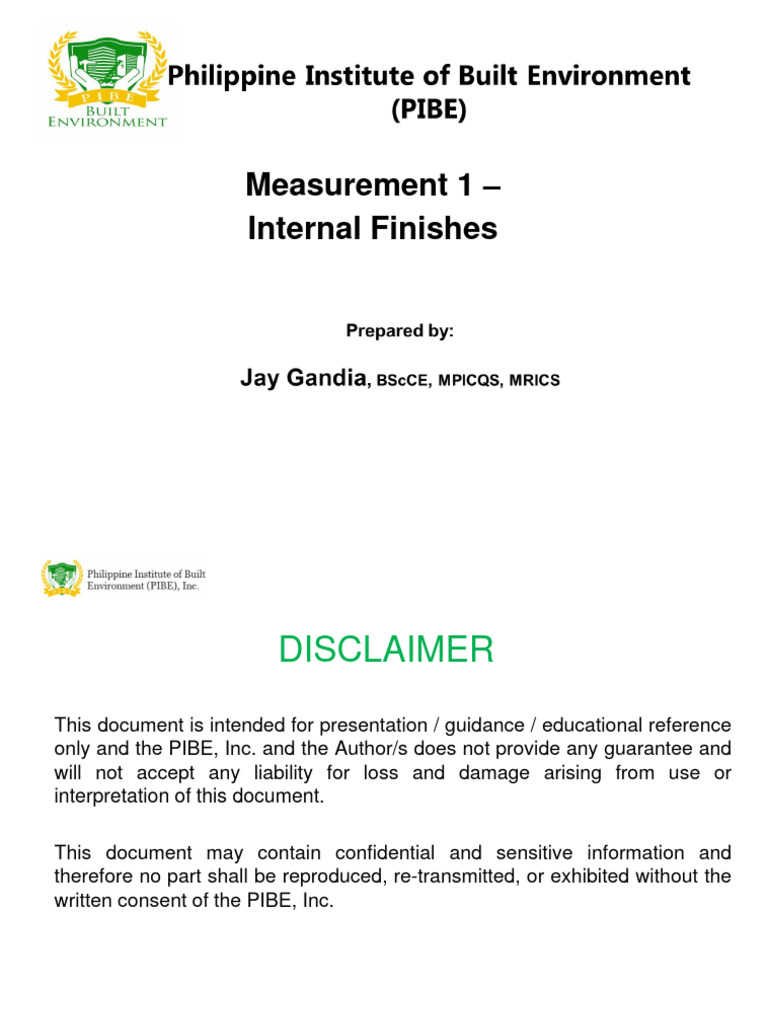 PIBE
BUILT
ENVIRONMENT

Philippine Institute of Built Environment
(PIBE)

Measurement 1 –
Internal Finishes

Prepared by:

Jay Gandia, BScCE, MPICQS, MRICS

Philippine Institute of Built Environment (PIBE), Inc.

DISCLAIMER

This document is intended for presentation / guidance / educational reference only and the PIBE, Inc. and the Author/s does not provide any guarantee and will not accept any liability for loss and damage arising from use or interpretation of this document.

This document may contain confidential and sensitive information and therefore no part shall be reproduced, re-transmitted, or exhibited without the written consent of the PIBE, Inc.